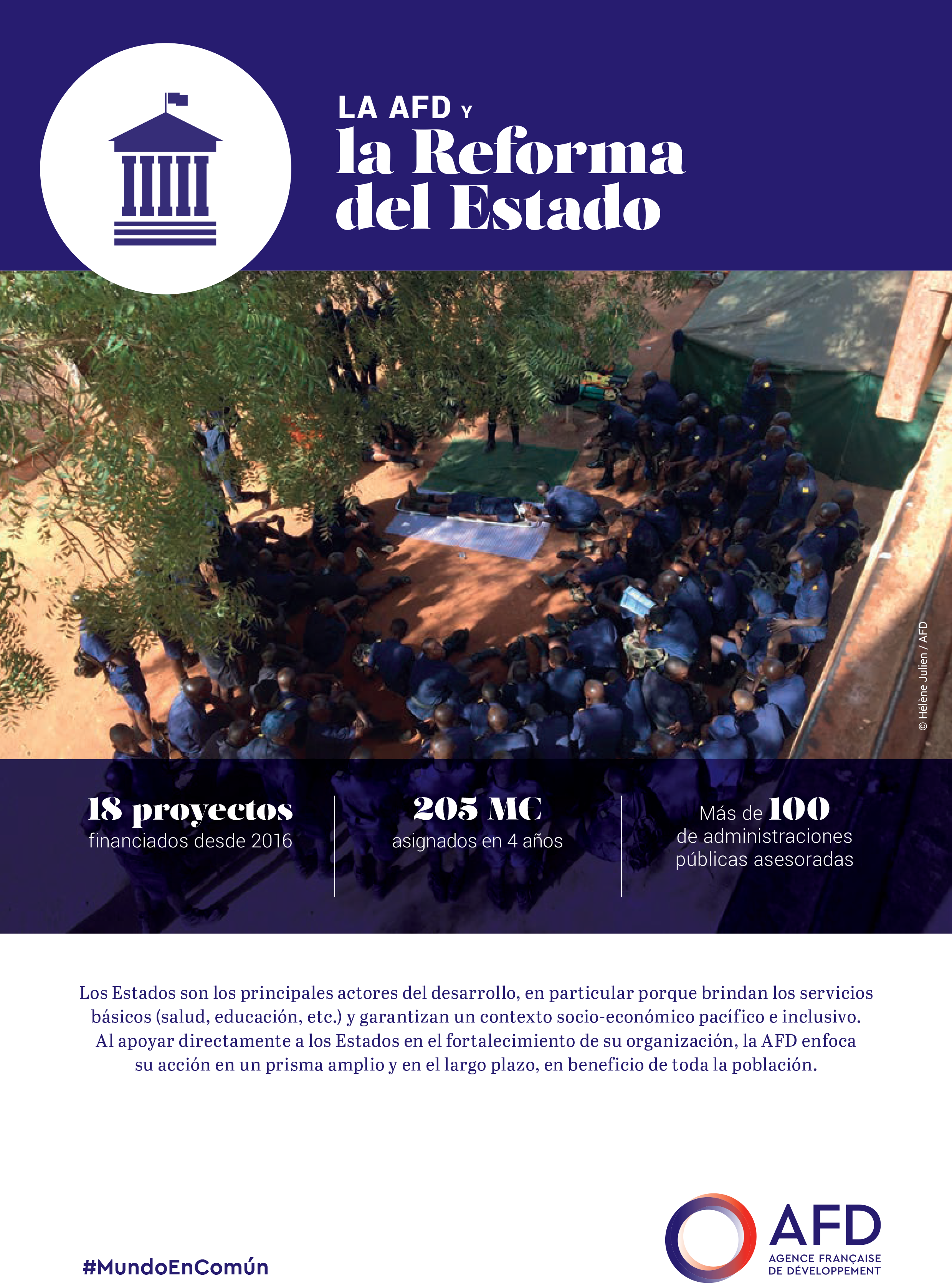 LA AFD Y
la Reforma del Estado

© Hélène Julien / AFD

18 proyectos
financiados desde 2016

205 M€
asignados en 4 años

Más de 100
de administraciones públicas asesoradas

Los Estados son los principales actores del desarrollo, en particular porque brindan los servicios básicos (salud, educación, etc.) y garantizan un contexto socio-económico pacífico e inclusivo. Al apoyar directamente a los Estados en el fortalecimiento de su organización, la AFD enfoca su acción en un prisma amplio y en el largo plazo, en beneficio de toda la población.

#MundoEnComún

AFD
AGENCE FRANÇAISE DE DÉVELOPPEMENT